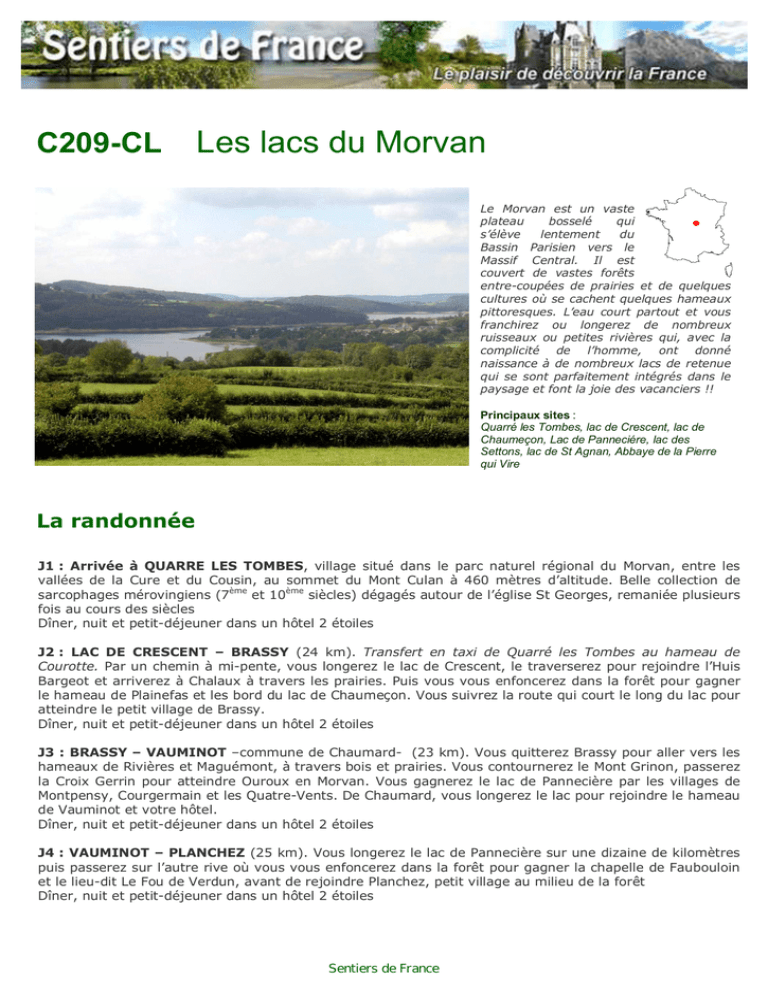 Sentiers de France

Le plaisir de découvrir la France

C209-CL Les lacs du Morvan

Le Morvan est un vaste plateau bosselé qui s'élève lentement du Bassin Parisien vers le Massif Central. Il est couvert de vastes forêts entre-coupées de prairies et de quelques cultures où se cachent quelques hameaux pittoresques. L'eau court partout et vous franchirez ou longerez de nombreux ruisseaux ou petites rivières qui, avec la complicité de l'homme, ont donné naissance à de nombreux lacs de retenue qui se sont parfaitement intégrés dans le paysage et font la joie des vacanciers !!

Principaux sites : Quarré les Tombes, lac de Crescent, lac de Chaumeçon, Lac de Pannecière, lac des Settons, lac de St Agnan, Abbaye de la Pierre qui Vire

La randonnée

J1 : Arrivée à QUARRE LES TOMBES, village situé dans le parc naturel régional du Morvan, entre les vallées de la Cure et du Cousin, au sommet du Mont Culan à 460 mètres d'altitude. Belle collection de sarcophages mérovingiens (7$^{ème}$ et 10$^{ème}$ siècles) dégagés autour de l'église St Georges, remaniée plusieurs fois au cours des siècles
Dîner, nuit et petit-déjeuner dans un hôtel 2 étoiles

J2 : LAC DE CRESCENT – BRASSY (24 km). Transfert en taxi de Quarré les Tombes au hameau de Courotte. Par un chemin à mi-pente, vous longerez le lac de Crescent, le traverserez pour rejoindre l'Huis Bargeot et arriverez à Chalaux à travers les prairies. Puis vous vous enfoncerez dans la forêt pour gagner le hameau de Plainefas et les bord du lac de Chaumeçon. Vous suivrez la route qui court le long du lac pour atteindre le petit village de Brassy.
Dîner, nuit et petit-déjeuner dans un hôtel 2 étoiles

J3 : BRASSY – VAUMINOT –commune de Chaumard- (23 km). Vous quitterez Brassy pour aller vers les hameaux de Rivières et Maguémont, à travers bois et prairies. Vous contournerez le Mont Grinon, passerez la Croix Gerrin pour atteindre Ouroux en Morvan. Vous gagnerez le lac de Pannecière par les villages de Montpensy, Courgermain et les Quatre-Vents. De Chaumard, vous longerez le lac pour rejoindre le hameau de Vauminot et votre hôtel.
Dîner, nuit et petit-déjeuner dans un hôtel 2 étoiles

J4 : VAUMINOT – PLANCHEZ (25 km). Vous longerez le lac de Pannecière sur une dizaine de kilomètres puis passerez sur l'autre rive où vous vous enfoncerez dans la forêt pour gagner la chapelle de Faubouloin et le lieu-dit Le Fou de Verdun, avant de rejoindre Planchez, petit village au milieu de la forêt
Dîner, nuit et petit-déjeuner dans un hôtel 2 étoiles

Sentiers de France